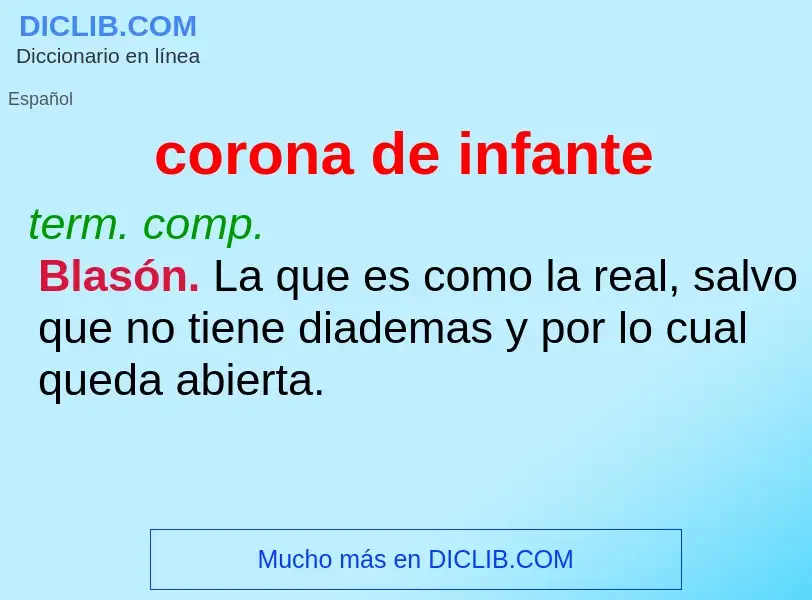 DICLIB.COM
Diccionario en línea

Español

corona de infante

term. comp.

Blasón. La que es como la real, salvo que no tiene diademas y por lo cual queda abierta.

Mucho más en DICLIB.COM